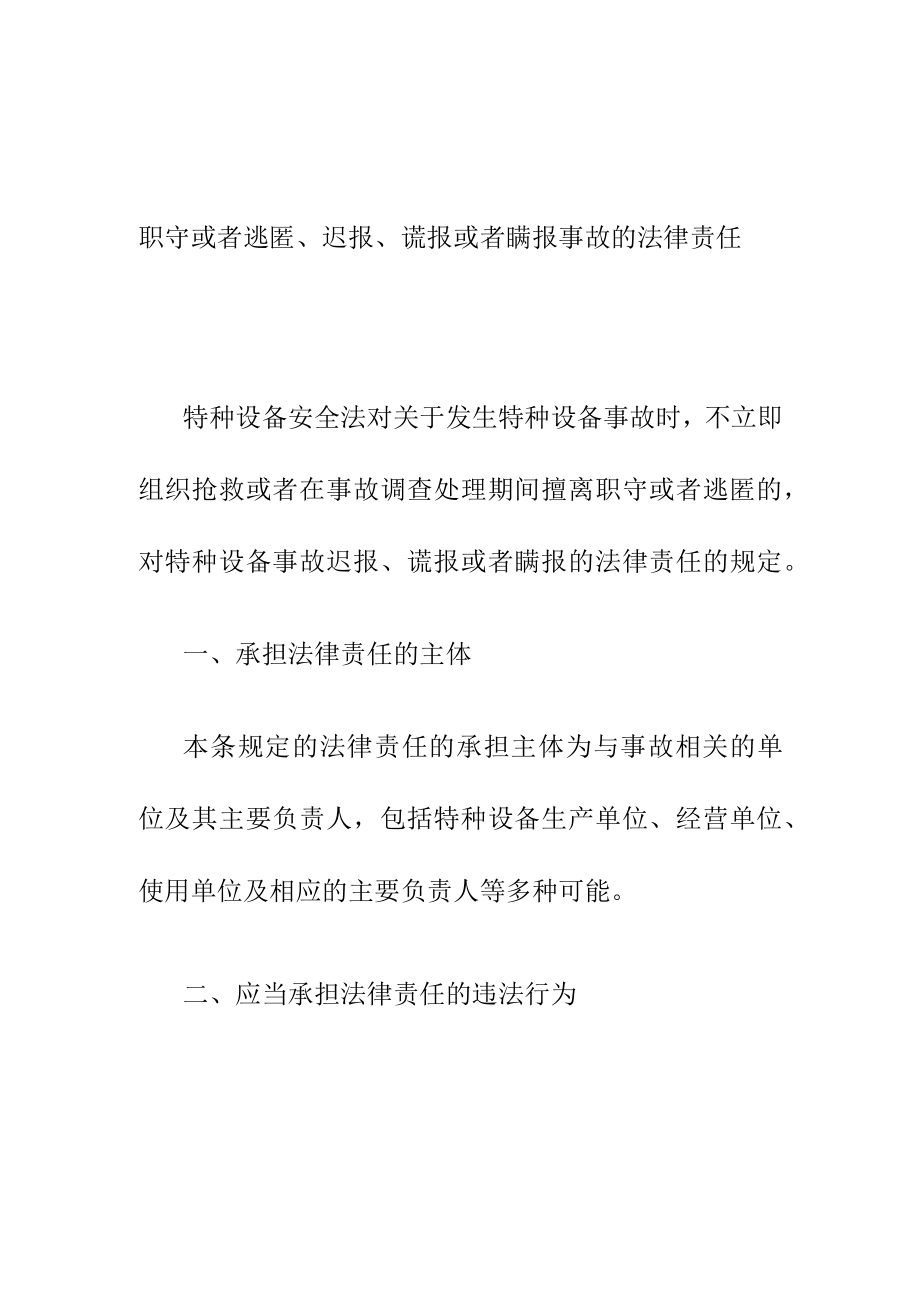 职守或者逃匿、迟报、谎报或者瞒报事故的法律责任

特种设备安全法对关于发生特种设备事故时，不立即组织抢救或者在事故调查处理期间擅离职守或者逃匿的，对特种设备事故迟报、谎报或者瞒报的法律责任的规定。

一、承担法律责任的主体

本条规定的法律责任的承担主体为与事故相关的单位及其主要负责人，包括特种设备生产单位、经营单位、使用单位及相应的主要负责人等多种可能。

二、应当承担法律责任的违法行为